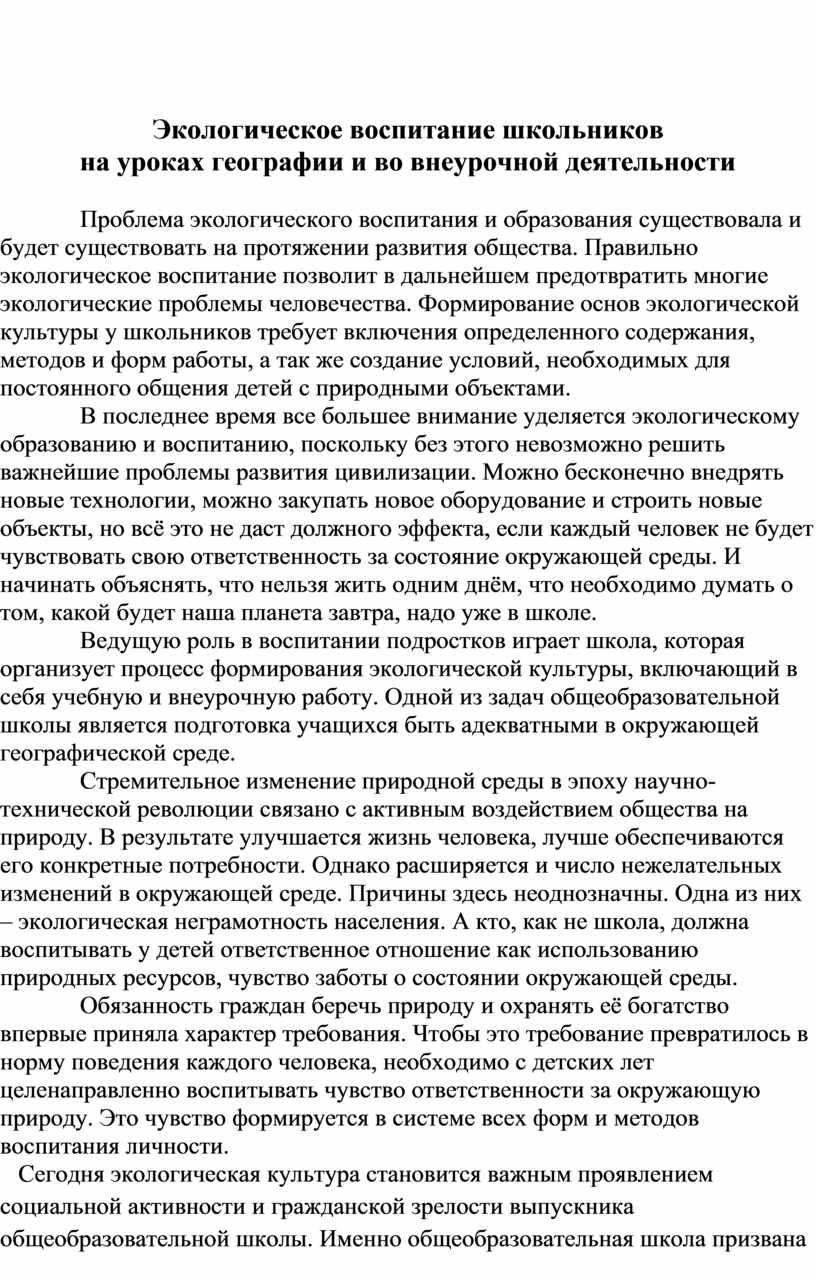 Экологическое воспитание школьников
на уроках географии и во внеурочной деятельности

Проблема экологического воспитания и образования существовала и будет существовать на протяжении развития общества. Правильно экологическое воспитание позволит в дальнейшем предотвратить многие экологические проблемы человечества. Формирование основ экологической культуры у школьников требует включения определенного содержания, методов и форм работы, а так же создание условий, необходимых для постоянного общения детей с природными объектами.

В последнее время все большее внимание уделяется экологическому образованию и воспитанию, поскольку без этого невозможно решить важнейшие проблемы развития цивилизации. Можно бесконечно внедрять новые технологии, можно закупать новое оборудование и строить новые объекты, но всё это не даст должного эффекта, если каждый человек не будет чувствовать свою ответственность за состояние окружающей среды. И начинать объяснять, что нельзя жить одним днём, что необходимо думать о том, какой будет наша планета завтра, надо уже в школе.

Ведущую роль в воспитании подростков играет школа, которая организует процесс формирования экологической культуры, включающий в себя учебную и внеурочную работу. Одной из задач общеобразовательной школы является подготовка учащихся быть адекватными в окружающей географической среде.

Стремительное изменение природной среды в эпоху научно-технической революции связано с активным воздействием общества на природу. В результате улучшается жизнь человека, лучше обеспечиваются его конкретные потребности. Однако расширяется и число нежелательных изменений в окружающей среде. Причины здесь неоднозначны. Одна из них – экологическая неграмотность населения. А кто, как не школа, должна воспитывать у детей ответственное отношение как использованию природных ресурсов, чувство заботы о состоянии окружающей среды.

Обязанность граждан беречь природу и охранять её богатство впервые приняла характер требования. Чтобы это требование превратилось в норму поведения каждого человека, необходимо с детских лет целенаправленно воспитывать чувство ответственности за окружающую природу. Это чувство формируется в системе всех форм и методов воспитания личности.

Сегодня экологическая культура становится важным проявлением социальной активности и гражданской зрелости выпускника общеобразовательной школы. Именно общеобразовательная школа призвана